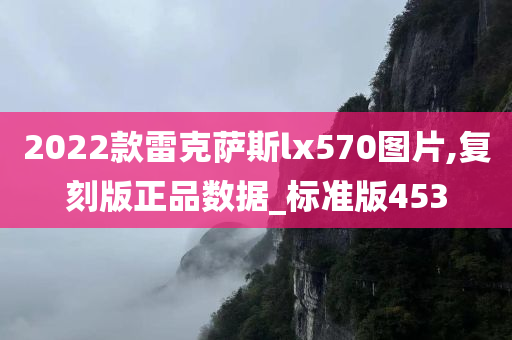 2022款雷克萨斯lx570图片,复刻版正品数据_标准版453